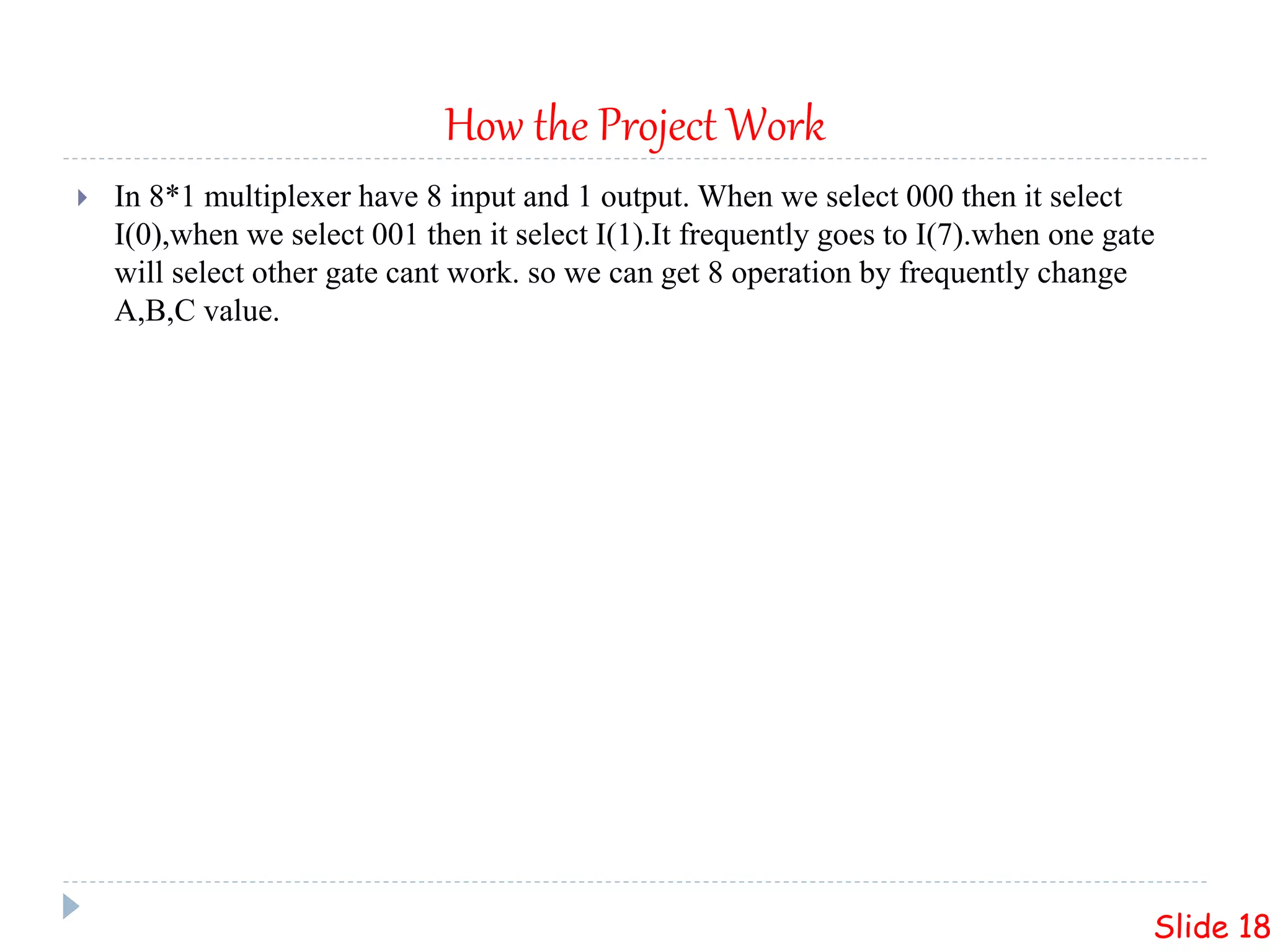 How the Project Work

In 8*1 multiplexer have 8 input and 1 output. When we select 000 then it select I(0),when we select 001 then it select I(1).It frequently goes to I(7).when one gate will select other gate cant work. so we can get 8 operation by frequently change A,B,C value.

Slide 18